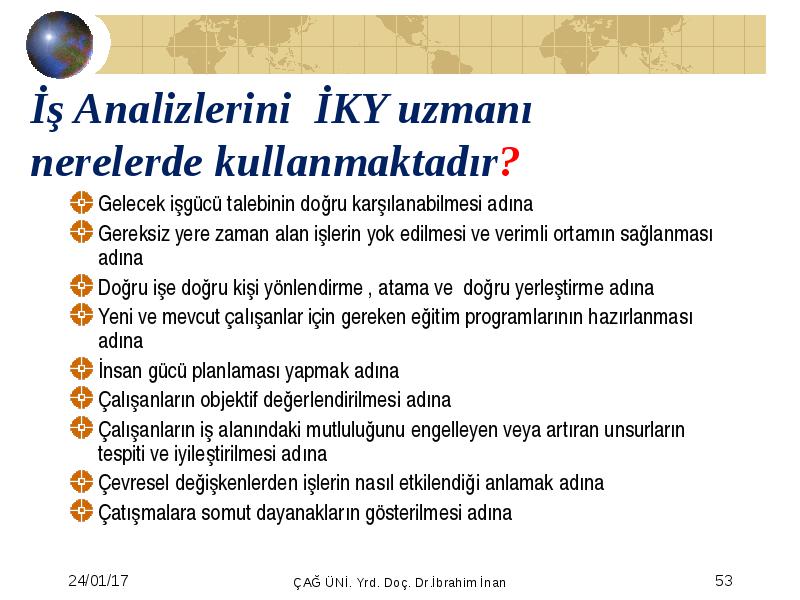 İş Analizlerini İKY uzmanı nerelerde kullanmaktadır?

Gelecek işgücü talebinin doğru karşılanabilmesi adına
Gereksiz yere zaman alan işlerin yok edilmesi ve verimli ortamın sağlanması adına
Doğru işe doğru kişi yönlendirme , atama ve doğru yerleştirme adına
Yeni ve mevcut çalışanlar için gereken eğitim programlarının hazırlanması adına
İnsan gücü planlaması yapmak adına
Çalışanların objektif değerlendirilmesi adına
Çalışanların iş alanındaki mutluluğunu engelleyen veya artıran unsurların tespiti ve iyileştirilmesi adına
Çevresel değişkenlerden işlerin nasıl etkilendiği anlamak adına
Çatışmalara somut dayanakların gösterilmesi adına

24/01/17
ÇAĞ ÜNİ. Yrd. Doç. Dr.İbrahim İnan
53